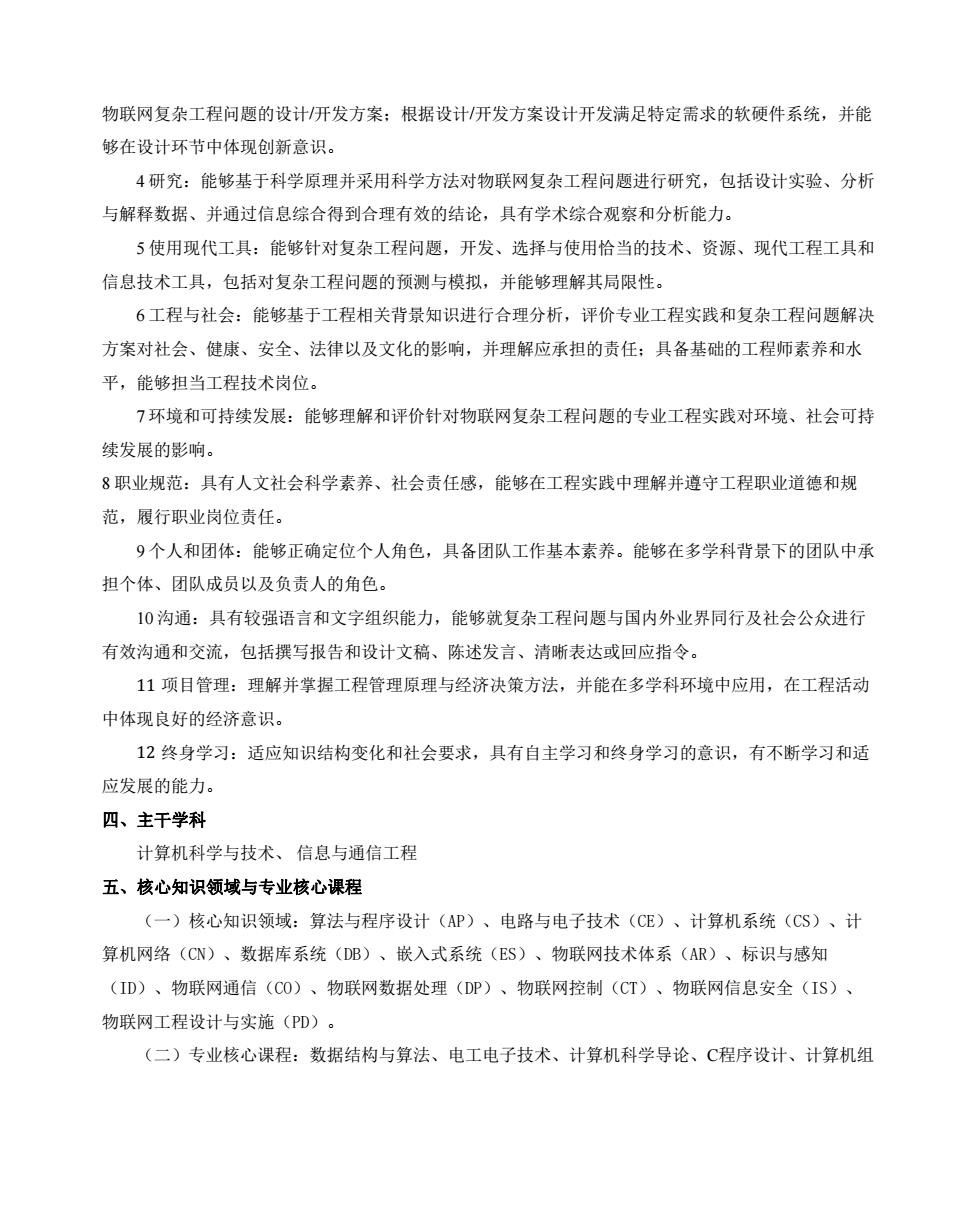 物联网复杂工程问题的设计/开发方案；根据设计/开发方案设计开发满足特定需求的软硬件系统，并能够在设计环节中体现创新意识。

4 研究：能够基于科学原理并采用科学方法对物联网复杂工程问题进行研究，包括设计实验、分析与解释数据、并通过信息综合得到合理有效的结论，具有学术综合观察和分析能力。

5 使用现代工具：能够针对复杂工程问题，开发、选择与使用恰当的技术、资源、现代工程工具和信息技术工具，包括对复杂工程问题的预测与模拟，并能够理解其局限性。

6 工程与社会：能够基于工程相关背景知识进行合理分析，评价专业工程实践和复杂工程问题解决方案对社会、健康、安全、法律以及文化的影响，并理解应承担的责任；具备基础的工程师素养和水平，能够担当工程技术岗位。

7 环境和可持续发展：能够理解和评价针对物联网复杂工程问题的专业工程实践对环境、社会可持续发展的影响。

8 职业规范：具有人文社会科学素养、社会责任感，能够在工程实践中理解并遵守工程职业道德和规范，履行职业岗位责任。

9 个人和团体：能够正确定位个人角色，具备团队工作基本素养。能够在多学科背景下的团队中承担个体、团队成员以及负责人的角色。

10 沟通：具有较强语言和文字组织能力，能够就复杂工程问题与国内外业界同行及社会公众进行有效沟通和交流，包括撰写报告和设计文稿、陈述发言、清晰表达或回应指令。

11 项目管理：理解并掌握工程管理原理与经济决策方法，并能在多学科环境中应用，在工程活动中体现良好的经济意识。

12 终身学习：适应知识结构变化和社会要求，具有自主学习和终身学习的意识，有不断学习和适应发展的能力。

四、主干学科

计算机科学与技术、 信息与通信工程

五、核心知识领域与专业核心课程

（一）核心知识领域：算法与程序设计（AP）、电路与电子技术（CE）、计算机系统（CS）、计算机网络（CN）、数据库系统（DB）、嵌入式系统（ES）、物联网技术体系（AR）、标识与感知（ID）、物联网通信（CO）、物联网数据处理（DP）、物联网控制（CT）、物联网信息安全（IS）、物联网工程设计与实施（PD）。

（二）专业核心课程：数据结构与算法、电工电子技术、计算机科学导论、C程序设计、计算机组